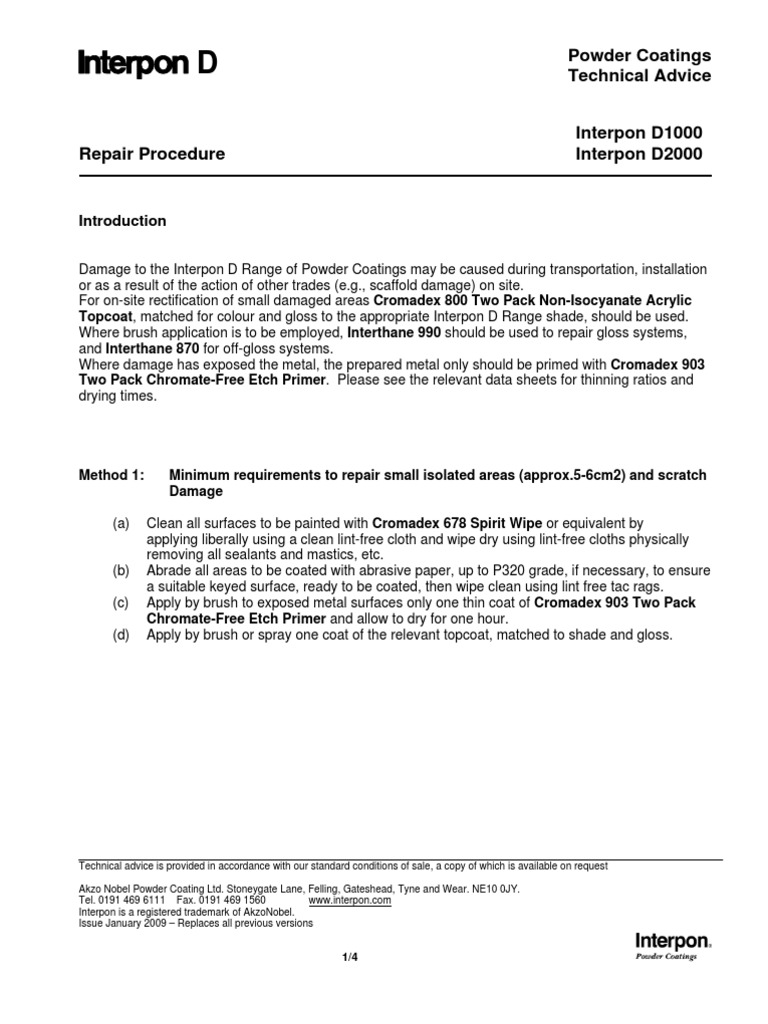 Interpon D

Powder Coatings
Technical Advice

Repair Procedure

Interpon D1000
Interpon D2000

Introduction

Damage to the Interpon D Range of Powder Coatings may be caused during transportation, installation or as a result of the action of other trades (e.g., scaffold damage) on site.
For on-site rectification of small damaged areas Cromadex 800 Two Pack Non-Isocyanate Acrylic Topcoat, matched for colour and gloss to the appropriate Interpon D Range shade, should be used.
Where brush application is to be employed, Interthane 990 should be used to repair gloss systems, and Interthane 870 for off-gloss systems.
Where damage has exposed the metal, the prepared metal only should be primed with Cromadex 903 Two Pack Chromate-Free Etch Primer. Please see the relevant data sheets for thinning ratios and drying times.

Method 1: Minimum requirements to repair small isolated areas (approx.5-6cm2) and scratch Damage

(a) Clean all surfaces to be painted with Cromadex 678 Spirit Wipe or equivalent by applying liberally using a clean lint-free cloth and wipe dry using lint-free cloths physically removing all sealants and mastics, etc.
(b) Abrade all areas to be coated with abrasive paper, up to P320 grade, if necessary, to ensure a suitable keyed surface, ready to be coated, then wipe clean using lint free tac rags.
(c) Apply by brush to exposed metal surfaces only one thin coat of Cromadex 903 Two Pack Chromate-Free Etch Primer and allow to dry for one hour.
(d) Apply by brush or spray one coat of the relevant topcoat, matched to shade and gloss.

Technical advice is provided in accordance with our standard conditions of sale, a copy of which is available on request

Akzo Nobel Powder Coating Ltd. Stoneygate Lane, Felling, Gateshead, Tyne and Wear. NE10 0JY.
Tel. 0191 469 6111 Fax. 0191 469 1560 www.interpon.com
Interpon is a registered trademark of AkzoNobel.
Issue January 2009 – Replaces all previous versions

Interpon.
Powder Coatings

1/4